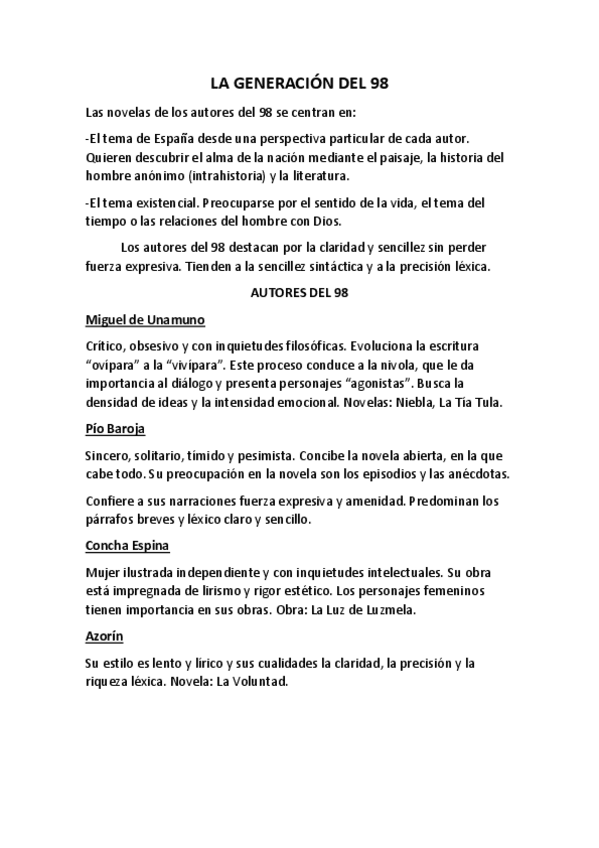 LA GENERACIÓN DEL 98

Las novelas de los autores del 98 se centran en:

-El tema de España desde una perspectiva particular de cada autor. Quieren descubrir el alma de la nación mediante el paisaje, la historia del hombre anónimo (intrahistoria) y la literatura.

-El tema existencial. Preocuparse por el sentido de la vida, el tema del tiempo o las relaciones del hombre con Dios.

Los autores del 98 destacan por la claridad y sencillez sin perder fuerza expresiva. Tienden a la sencillez sintáctica y a la precisión léxica.

AUTORES DEL 98

Miguel de Unamuno

Crítico, obsesivo y con inquietudes filosóficas. Evoluciona la escritura "ovípara" a la "vivípara". Este proceso conduce a la nivola, que le da importancia al diálogo y presenta personajes "agonistas". Busca la densidad de ideas y la intensidad emocional. Novelas: Niebla, La Tía Tula.

Pío Baroja

Sincero, solitario, tímido y pesimista. Concibe la novela abierta, en la que cabe todo. Su preocupación en la novela son los episodios y las anécdotas.

Confiere a sus narraciones fuerza expresiva y amenidad. Predominan los párrafos breves y léxico claro y sencillo.

Concha Espina

Mujer ilustrada independiente y con inquietudes intelectuales. Su obra está impregnada de lirismo y rigor estético. Los personajes femeninos tienen importancia en sus obras. Obra: La Luz de Luzmela.

Azorín

Su estilo es lento y lírico y sus cualidades la claridad, la precisión y la riqueza léxica. Novela: La Voluntad.